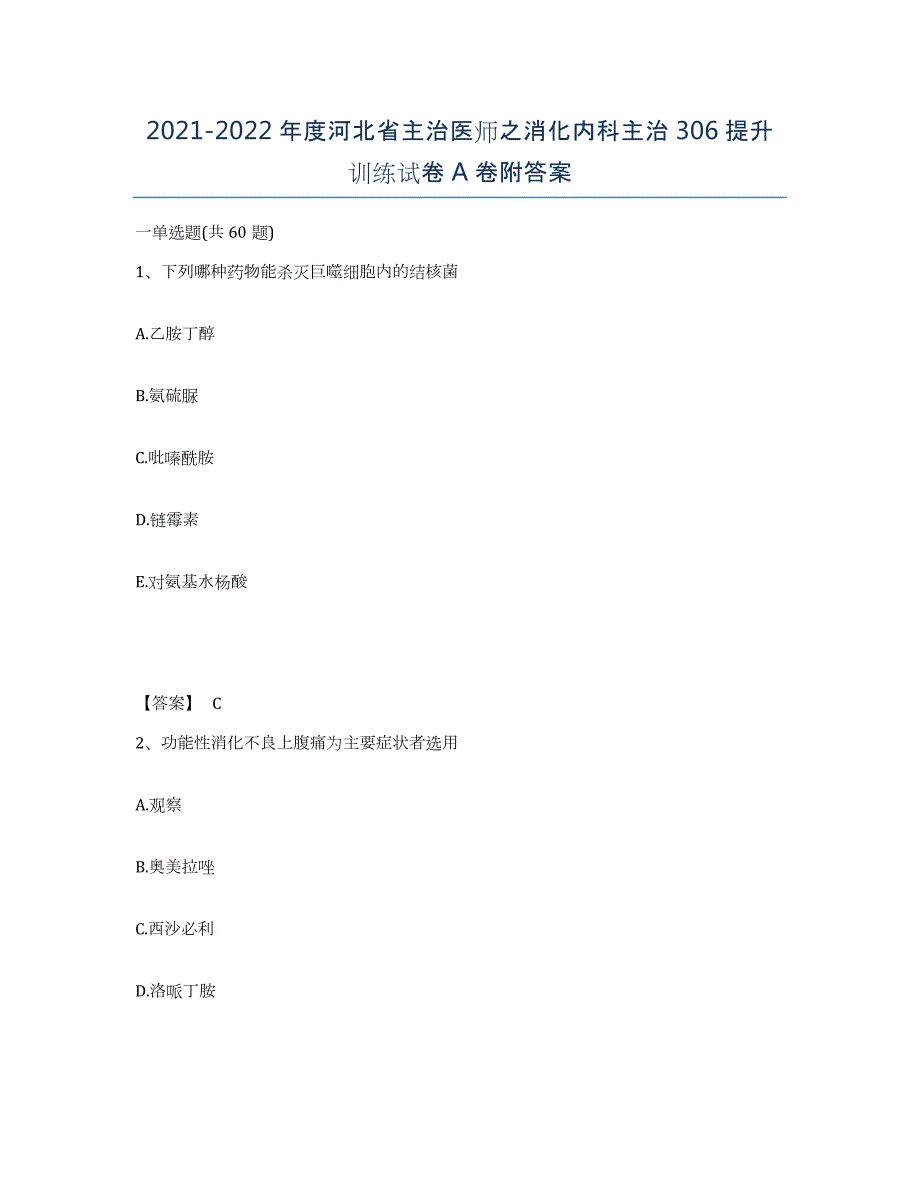 2021-2022 年度河北省主治医师之消化内科主治 306 提升训练试卷 A 卷附答案

一单选题(共 60 题)

1、下列哪种药物能杀灭巨噬细胞内的结核菌

A.乙胺丁醇

B.氨硫脲

C.吡嗪酰胺

D.链霉素

E.对氨基水杨酸

【答案】 C

2、功能性消化不良上腹痛为主要症状者选用

A.观察

B.奥美拉唑

C.西沙必利

D.洛哌丁胺